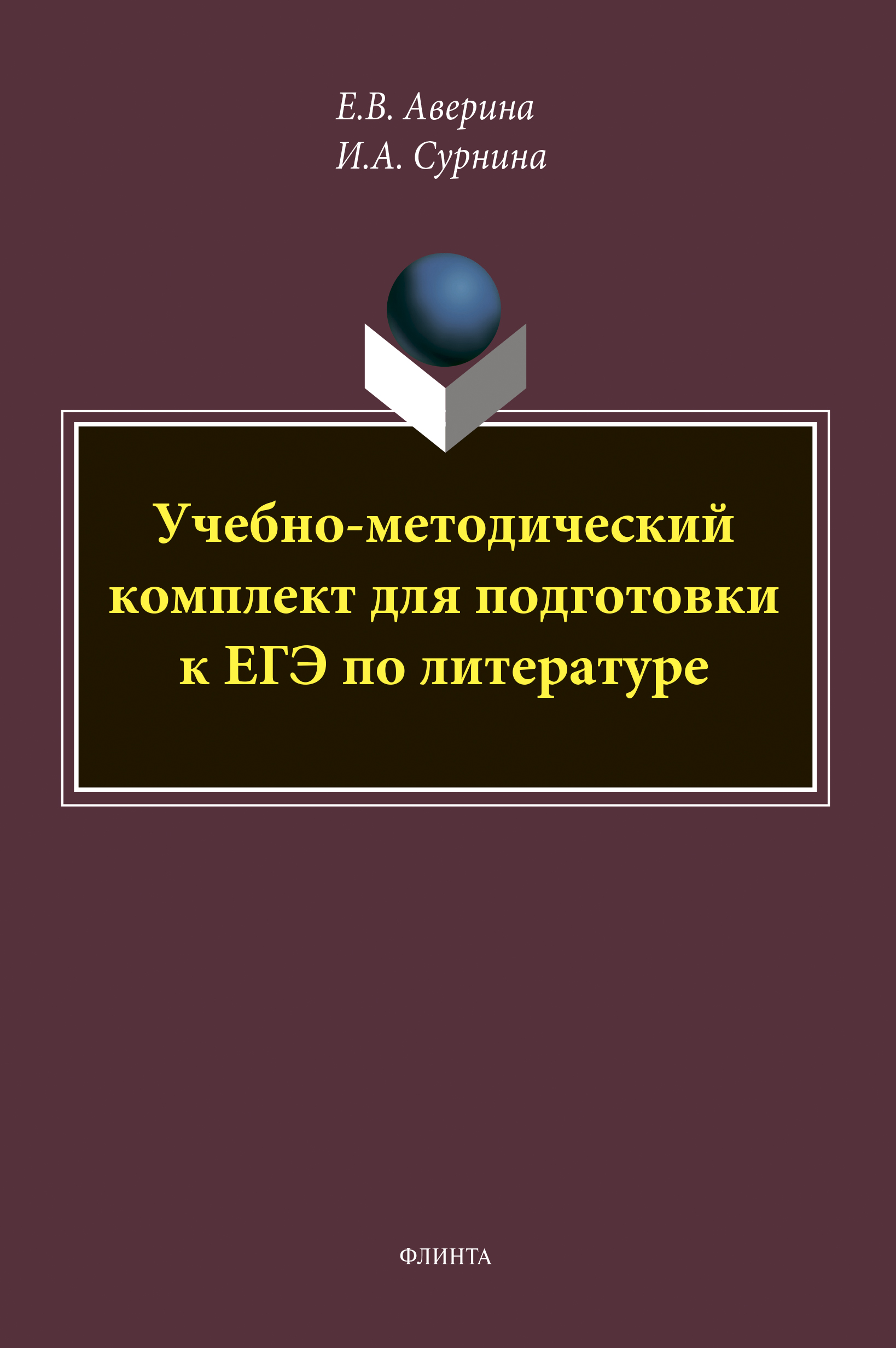 Е.В. Аверина
И.А. Сурнина

Учебно-методический комплект для подготовки к ЕГЭ по литературе

ФЛИНТА